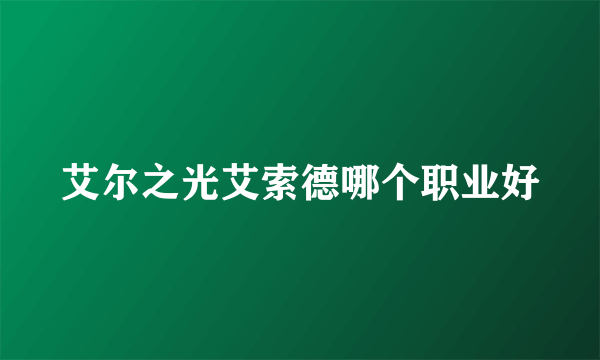 艾尔之光艾索德哪个职业好